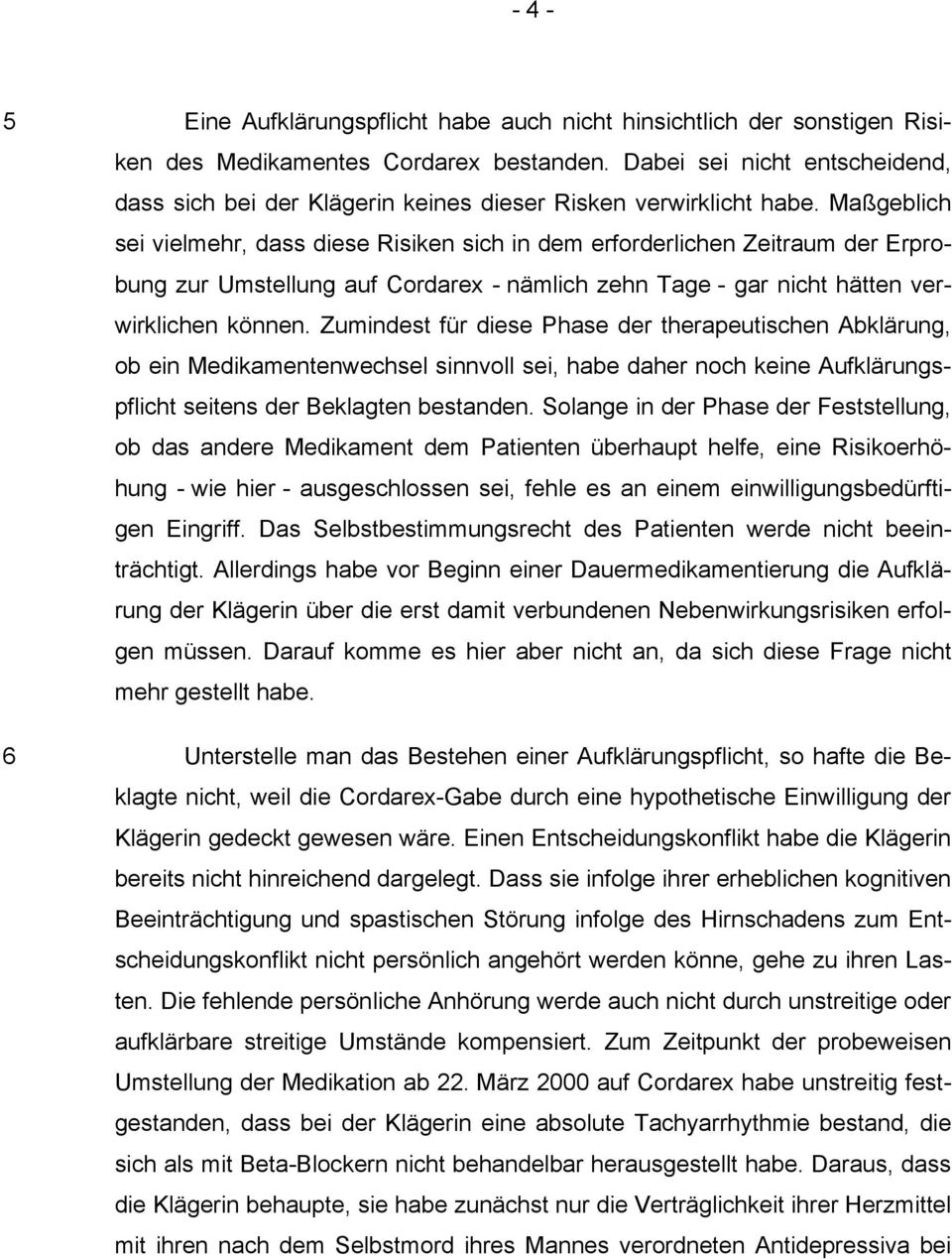 - 4 -

5 Eine Aufklärungspflicht habe auch nicht hinsichtlich der sonstigen Risiken des Medikamentes Cordarex bestanden. Dabei sei nicht entscheidend, dass sich bei der Klägerin keines dieser Risken verwirklicht habe. Maßgeblich sei vielmehr, dass diese Risiken sich in dem erforderlichen Zeitraum der Erprobung zur Umstellung auf Cordarex - nämlich zehn Tage - gar nicht hätten verwirklichen können. Zumindest für diese Phase der therapeutischen Abklärung, ob ein Medikamentenwechsel sinnvoll sei, habe daher noch keine Aufklärungspflicht seitens der Beklagten bestanden. Solange in der Phase der Feststellung, ob das andere Medikament dem Patienten überhaupt helfe, eine Risikoerhöhung - wie hier - ausgeschlossen sei, fehle es an einem einwilligungsbedürftigen Eingriff. Das Selbstbestimmungsrecht des Patienten werde nicht beeinträchtigt. Allerdings habe vor Beginn einer Dauermedikamentierung die Aufklärung der Klägerin über die erst damit verbundenen Nebenwirkungsrisiken erfolgen müssen. Darauf komme es hier aber nicht an, da sich diese Frage nicht mehr gestellt habe.

6 Unterstelle man das Bestehen einer Aufklärungspflicht, so hafte die Beklagte nicht, weil die Cordarex-Gabe durch eine hypothetische Einwilligung der Klägerin gedeckt gewesen wäre. Einen Entscheidungskonflikt habe die Klägerin bereits nicht hinreichend dargelegt. Dass sie infolge ihrer erheblichen kognitiven Beeinträchtigung und spastischen Störung infolge des Hirnschadens zum Entscheidungskonflikt nicht persönlich angehört werden könne, gehe zu ihren Lasten. Die fehlende persönliche Anhörung werde auch nicht durch unstreitige oder aufklärbare streitige Umstände kompensiert. Zum Zeitpunkt der probeweisen Umstellung der Medikation ab 22. März 2000 auf Cordarex habe unstreitig festgestanden, dass bei der Klägerin eine absolute Tachyarrhythmie bestand, die sich als mit Beta-Blockern nicht behandelbar herausgestellt habe. Daraus, dass die Klägerin behaupte, sie habe zunächst nur die Verträglichkeit ihrer Herzmittel mit ihren nach dem Selbstmord ihres Mannes verordneten Antidepressiva bei